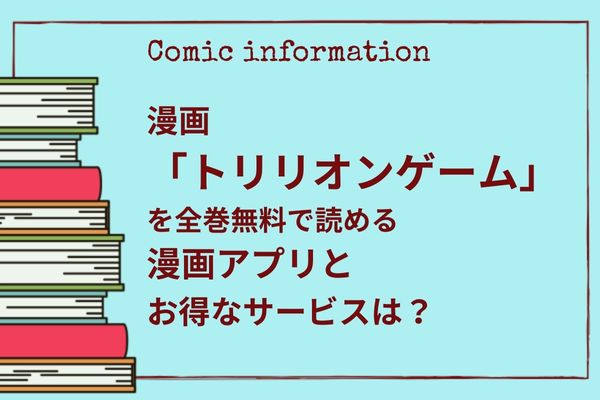 Comic information

漫画
「トリリオンゲーム」
を全巻無料で読める
漫画アプリと
お得なサービスは？